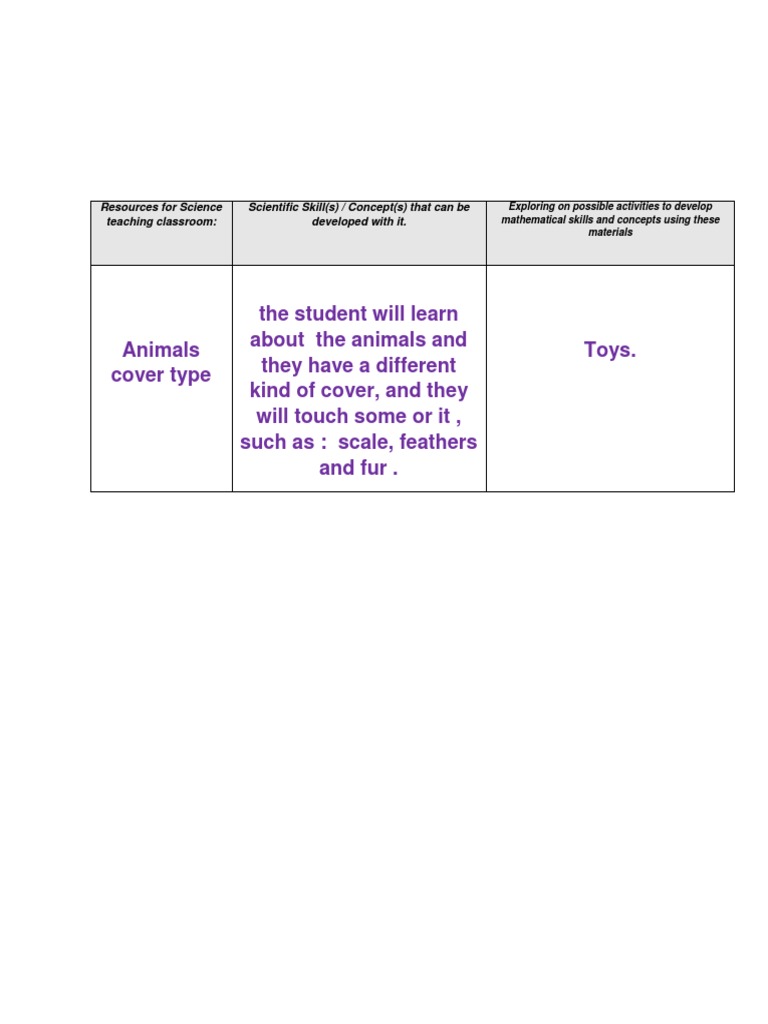 | Resources for Science teaching classroom: | Scientific Skill(s) / Concept(s) that can be developed with it. | Exploring on possible activities to develop mathematical skills and concepts using these materials |
|---|---|---|
| Animals cover type | the student will learn about the animals and they have a different kind of cover, and they will touch some or it , such as : scale, feathers and fur . | Toys. |